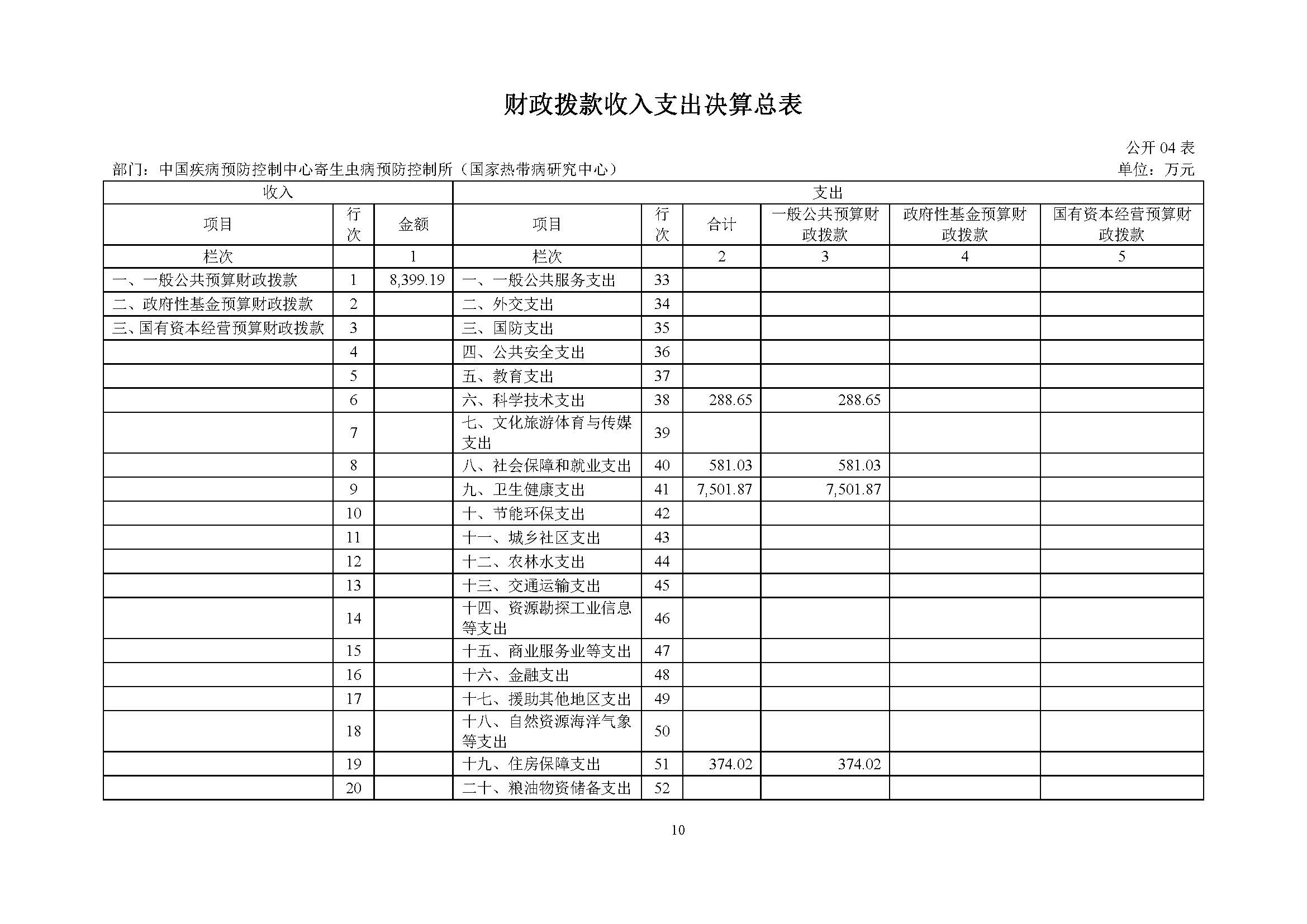 财政拨款收入支出决算总表

公开 04 表

部门：中国疾病预防控制中心寄生虫病预防控制所（国家热带病研究中心）

单位：万元

| 收入 | | | 支出 | | | | | |
|---|---|---|---|---|---|---|---|---|
| 项目 | 行次 | 金额 | 项目 | 行次 | 合计 | 一般公共预算财政拨款 | 政府性基金预算财政拨款 | 国有资本经营预算财政拨款 |
| 栏次 | | 1 | 栏次 | | 2 | 3 | 4 | 5 |
| 一、一般公共预算财政拨款 | 1 | 8,399.19 | 一、一般公共服务支出 | 33 | | | | |
| 二、政府性基金预算财政拨款 | 2 | | 二、外交支出 | 34 | | | | |
| 三、国有资本经营预算财政拨款 | 3 | | 三、国防支出 | 35 | | | | |
| | 4 | | 四、公共安全支出 | 36 | | | | |
| | 5 | | 五、教育支出 | 37 | | | | |
| | 6 | | 六、科学技术支出 | 38 | 288.65 | 288.65 | | |
| | 7 | | 七、文化旅游体育与传媒支出 | 39 | | | | |
| | 8 | | 八、社会保障和就业支出 | 40 | 581.03 | 581.03 | | |
| | 9 | | 九、卫生健康支出 | 41 | 7,501.87 | 7,501.87 | | |
| | 10 | | 十、节能环保支出 | 42 | | | | |
| | 11 | | 十一、城乡社区支出 | 43 | | | | |
| | 12 | | 十二、农林水支出 | 44 | | | | |
| | 13 | | 十三、交通运输支出 | 45 | | | | |
| | 14 | | 十四、资源勘探工业信息等支出 | 46 | | | | |
| | 15 | | 十五、商业服务业等支出 | 47 | | | | |
| | 16 | | 十六、金融支出 | 48 | | | | |
| | 17 | | 十七、援助其他地区支出 | 49 | | | | |
| | 18 | | 十八、自然资源海洋气象等支出 | 50 | | | | |
| | 19 | | 十九、住房保障支出 | 51 | 374.02 | 374.02 | | |
| | 20 | | 二十、粮油物资储备支出 | 52 | | | | |

10